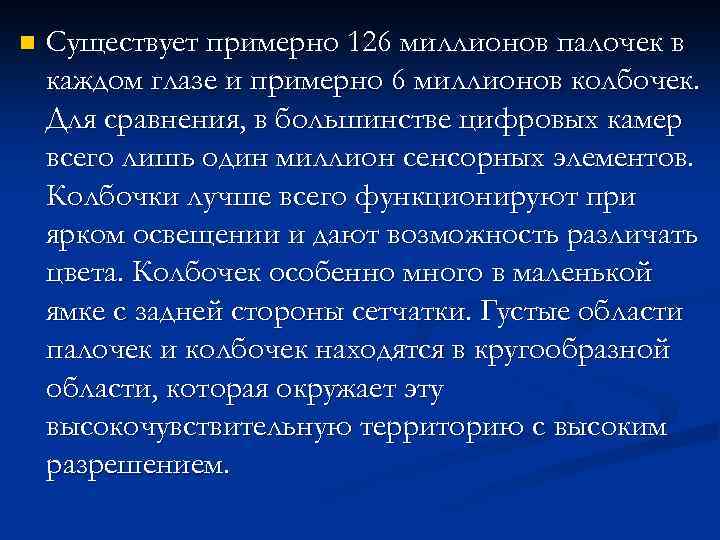 Существует примерно 126 миллионов палочек в каждом глазе и примерно 6 миллионов колбочек. Для сравнения, в большинстве цифровых камер всего лишь один миллион сенсорных элементов. Колбочки лучше всего функционируют при ярком освещении и дают возможность различать цвета. Колбочек особенно много в маленькой ямке с задней стороны сетчатки. Густые области палочек и колбочек находятся в кругообразной области, которая окружает эту высокочувствительную территорию с высоким разрешением.